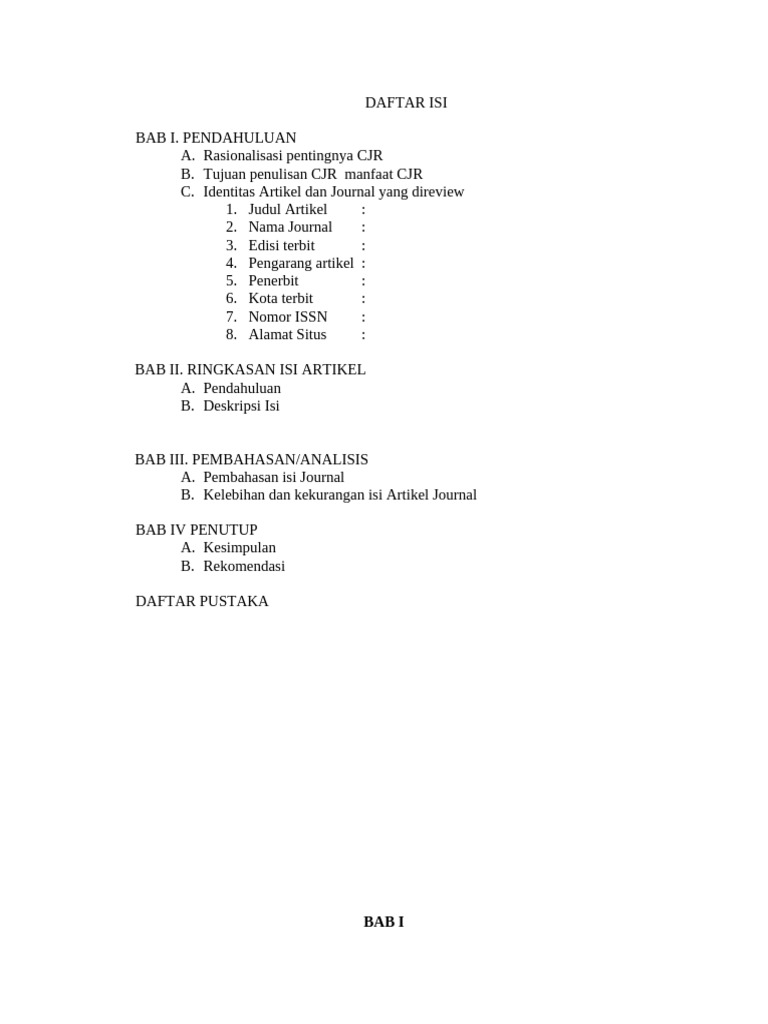 DAFTAR ISI

BAB I. PENDAHULUAN
A. Rasionalisasi pentingnya CJR
B. Tujuan penulisan CJR manfaat CJR
C. Identitas Artikel dan Journal yang direview
1. Judul Artikel :
2. Nama Journal :
3. Edisi terbit :
4. Pengarang artikel :
5. Penerbit :
6. Kota terbit :
7. Nomor ISSN :
8. Alamat Situs :

BAB II. RINGKASAN ISI ARTIKEL
A. Pendahuluan
B. Deskripsi Isi

BAB III. PEMBAHASAN/ANALISIS
A. Pembahasan isi Journal
B. Kelebihan dan kekurangan isi Artikel Journal

BAB IV PENUTUP
A. Kesimpulan
B. Rekomendasi

DAFTAR PUSTAKA

BAB I